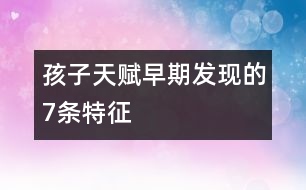 孩子天赋早期发现的7条特征